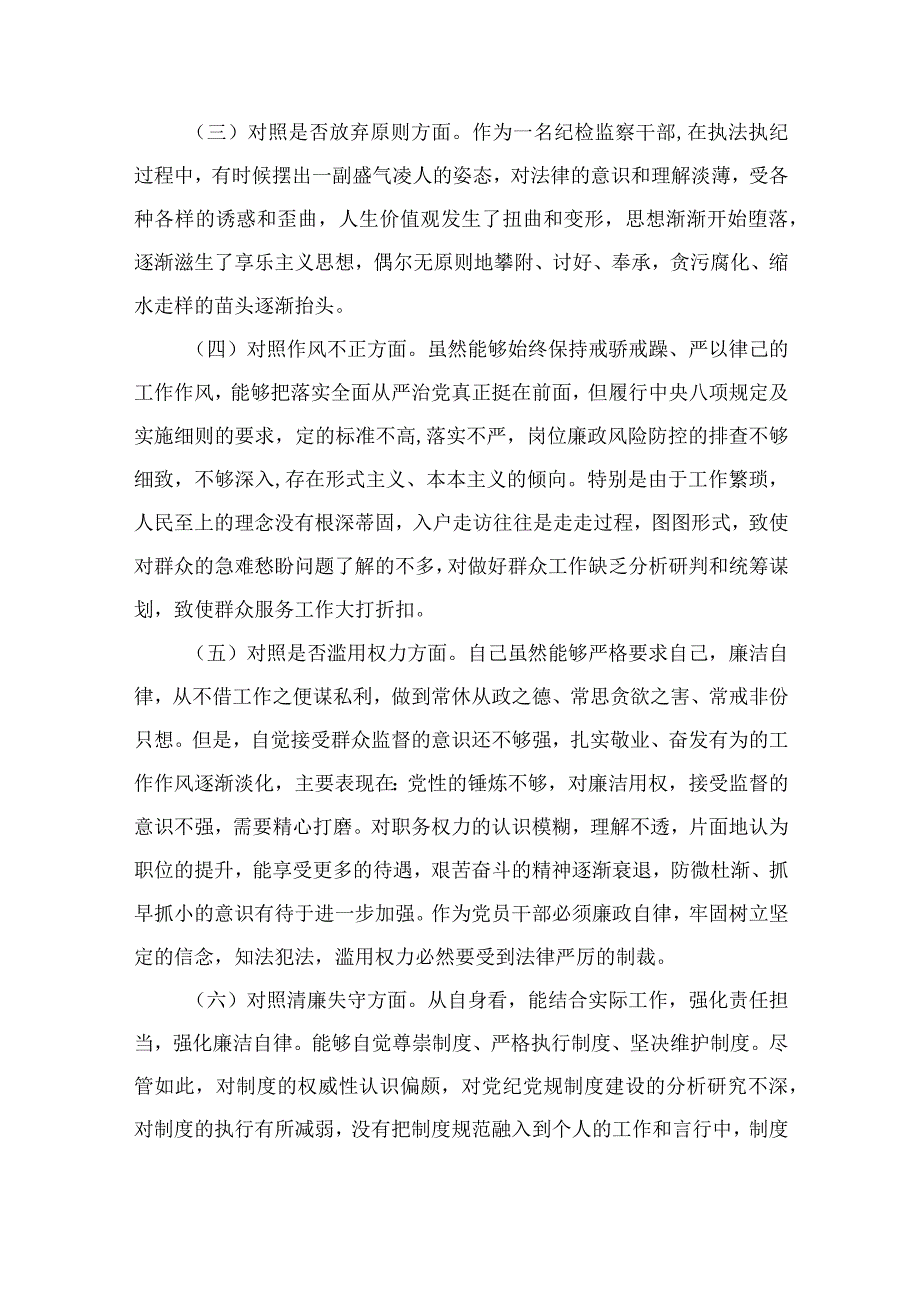 （三）对照是否放弃原则方面。作为一名纪检监察干部,在执法执纪过程中，有时候摆出一副盛气凌人的姿态，对法律的意识和理解淡薄，受各种各样的诱惑和歪曲，人生价值观发生了扭曲和变形，思想渐渐开始堕落，逐渐滋生了享乐主义思想，偶尔无原则地攀附、讨好、奉承，贪污腐化、缩水走样的苗头逐渐抬头。

（四）对照作风不正方面。虽然能够始终保持戒骄戒躁、严以律己的工作作风，能够把落实全面从严治党真正挺在前面，但履行中央八项规定及实施细则的要求，定的标准不高,落实不严，岗位廉政风险防控的排查不够细致，不够深入,存在形式主义、本本主义的倾向。特别是由于工作繁琐，人民至上的理念没有根深蒂固，入户走访往往是走走过程，图图形式，致使对群众的急难愁盼问题了解的不多，对做好群众工作缺乏分析研判和统筹谋划，致使群众服务工作大打折扣。

（五）对照是否滥用权力方面。自己虽然能够严格要求自己，廉洁自律，从不借工作之便谋私利，做到常休从政之德、常思贪欲之害、常戒非份只想。但是，自觉接受群众监督的意识还不够强，扎实敬业、奋发有为的工作作风逐渐淡化，主要表现在:党性的锤炼不够，对廉洁用权，接受监督的意识不强，需要精心打磨。对职务权力的认识模糊，理解不透，片面地认为职位的提升，能享受更多的待遇，艰苦奋斗的精神逐渐衰退，防微杜渐、抓早抓小的意识有待于进一步加强。作为党员干部必须廉政自律，牢固树立坚定的信念，知法犯法，滥用权力必然要受到法律严厉的制裁。

（六）对照清廉失守方面。从自身看，能结合实际工作，强化责任担当，强化廉洁自律。能够自觉尊崇制度、严格执行制度、坚决维护制度。尽管如此，对制度的权威性认识偏颇，对党纪党规制度建设的分析研究不深，对制度的执行有所减弱，没有把制度规范融入到个人的工作和言行中，制度